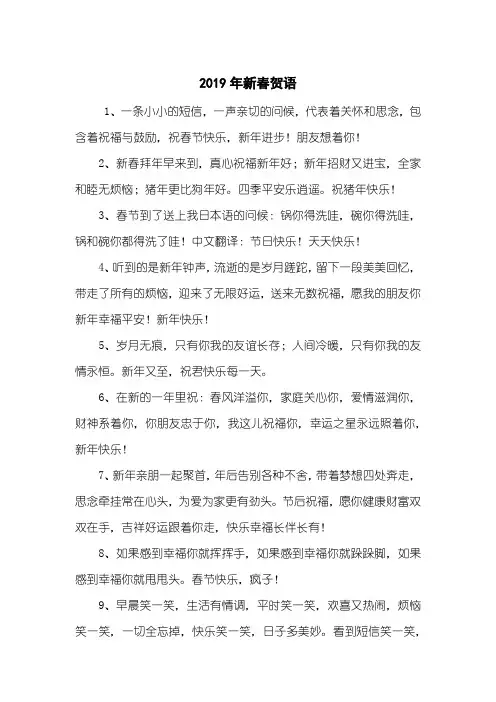 2019 年新春贺语

1、一条小小的短信，一声亲切的问候，代表着关怀和思念，包含着祝福与鼓励，祝春节快乐，新年进步！朋友想着你！

2、新春拜年早来到，真心祝福新年好；新年招财又进宝，全家和睦无烦恼；猪年更比狗年好。四季平安乐逍遥。祝猪年快乐！

3、春节到了送上我日本语的问候：锅你得洗哇，碗你得洗哇，锅和碗你都得洗了哇！中文翻译：节日快乐！天天快乐！

4、听到的是新年钟声，流逝的是岁月蹉跎，留下一段美美回忆，带走了所有的烦恼，迎来了无限好运，送来无数祝福，愿我的朋友你新年幸福平安！新年快乐！

5、岁月无痕，只有你我的友谊长存；人间冷暖，只有你我的友情永恒。新年又至，祝君快乐每一天。

6、在新的一年里祝：春风洋溢你，家庭关心你，爱情滋润你，财神系着你，你朋友忠于你，我这儿祝福你，幸运之星永远照着你，新年快乐！

7、新年亲朋一起聚首，年后告别各种不舍，带着梦想四处奔走，思念牵挂常在心头，为爱为家更有劲头。节后祝福，愿你健康财富双双在手，吉祥好运跟着你走，快乐幸福长伴长有！

8、如果感到幸福你就挥挥手，如果感到幸福你就跺跺脚，如果感到幸福你就甩甩头。春节快乐，疯子！

9、早晨笑一笑，生活有情调，平时笑一笑，欢喜又热闹，烦恼笑一笑，一切全忘掉，快乐笑一笑，日子多美妙。看到短信笑一笑，